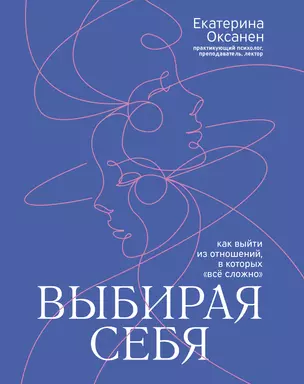 Екатерина Оксанен
практикующий психолог, преподаватель, лектор

как выйти из отношений, в которых «всё сложно»

ВЫБИРАЯ СЕБЯ